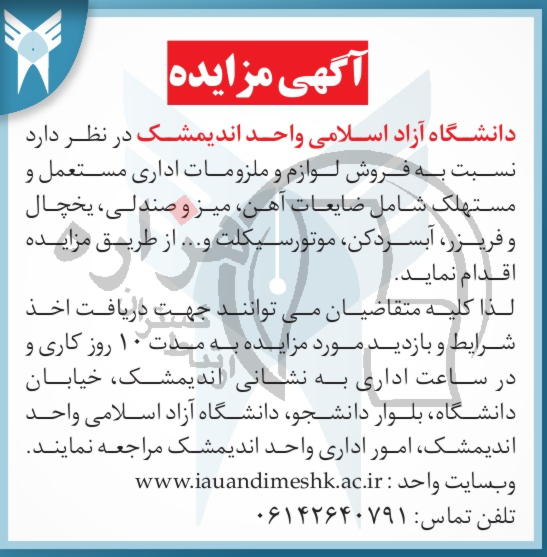 آگهی مزایده

دانشگاه آزاد اسلامی واحد اندیمشک در نظر دارد نسبت به فروش لوازم و ملزومات اداری مستعمل و مستهلک شامل ضایعات آهن، میز و صندلی، یخچال و فریزر، آبسردکن، موتورسیکلت و... از طریق مزایده اقدام نماید.

لذا کلیه متقاضیان می توانند جهت دریافت اخذ شرایط و بازدید مورد مزایده به مدت ۱۰ روز کاری و در ساعت اداری به نشانی اندیمشک، خیابان دانشگاه، بلوار دانشجو، دانشگاه آزاد اسلامی واحد اندیمشک، امور اداری واحد اندیمشک مراجعه نمایند.

وبسایت واحد : www.iauandimeshk.ac.ir

تلفن تماس: ۰۶۱۴۲۶۴۰۷۹۱